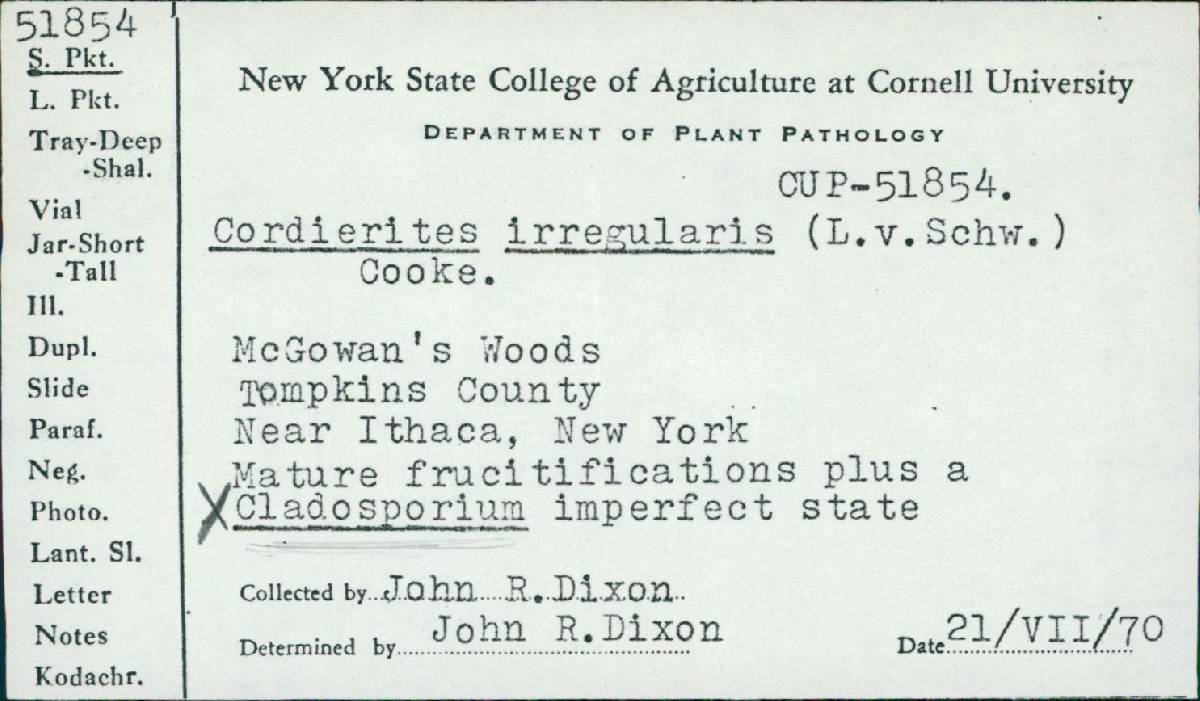 51854
S. Pkt.
L. Pkt.
Tray-Deep
-Shal.
Vial
Jar-Short
-Tall
Ill.
Dupl.
Slide
Paraf.
Neg.
Photo.
Lant. Sl.
Letter
Notes
Kodachr.

New York State College of Agriculture at Cornell University

DEPARTMENT OF PLANT PATHOLOGY

CUP-51854.

Cordierites irregularis (L.v.Schw.) Cooke.

McGowan's Woods
Tompkins County
Near Ithaca, New York
Mature frucitifications plus a
X Cladosporium imperfect state

Collected by John R. Dixon

Determined by John R. Dixon

Date 21/VII/70